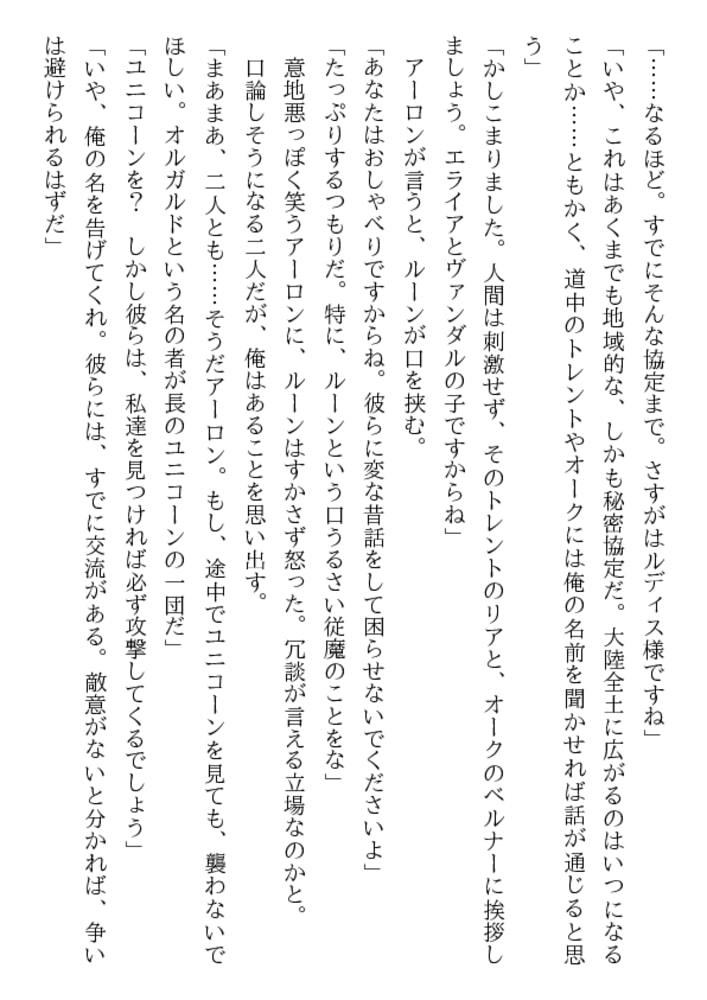 「……なるほど。すでにそんな協定まで。さすがはルディス様ですね」

「いや、これはあくまでも地域的な、しかも秘密協定だ。大陸全土に広がるのはいつになることか……ともかく、道中のトレントやオークには俺の名前を聞かせれば話が通じると思う」

「かしこまりました。人間は刺激せず、そのトレントのリアと、オークのベルナーに挨拶しましょう。エライアとヴァンダルの子ですからね」

アーロンが言うと、ルーンが口を挟む。

「あなたはおしゃべりですからね。彼らに変な昔話をして困らせないでくださいよ」

「たっぷりするつもりだ。特に、ルーンという口うるさい従魔のことをな」

意地悪っぽく笑うアーロンに、ルーンはすかさず怒った。冗談が言える立場なのかと。

口論しそうになる二人だが、俺はあることを思い出す。

「まあまあ、二人とも……そうだアーロン。もし、途中でユニコーンを見ても、襲わないでほしい。オルガルドという名の者が長のユニコーンの一団だ」

「ユニコーンを？　しかし彼らは、私達を見つければ必ず攻撃してくるでしょう」

「いや、俺の名を告げてくれ。彼らには、すでに交流がある。敵意がないと分かれば、争いは避けられるはずだ」